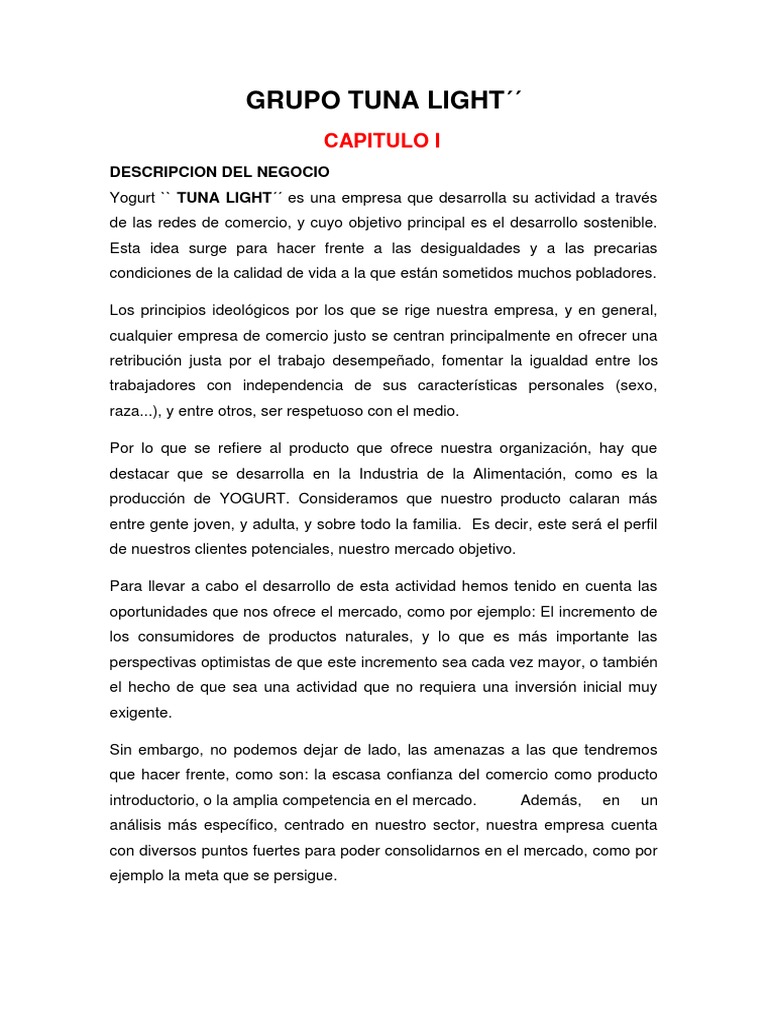 GRUPO TUNA LIGHT´´

CAPITULO I

DESCRIPCION DEL NEGOCIO

Yogurt `` TUNA LIGHT´´ es una empresa que desarrolla su actividad a través de las redes de comercio, y cuyo objetivo principal es el desarrollo sostenible. Esta idea surge para hacer frente a las desigualdades y a las precarias condiciones de la calidad de vida a la que están sometidos muchos pobladores.

Los principios ideológicos por los que se rige nuestra empresa, y en general, cualquier empresa de comercio justo se centran principalmente en ofrecer una retribución justa por el trabajo desempeñado, fomentar la igualdad entre los trabajadores con independencia de sus características personales (sexo, raza...), y entre otros, ser respetuoso con el medio.

Por lo que se refiere al producto que ofrece nuestra organización, hay que destacar que se desarrolla en la Industria de la Alimentación, como es la producción de YOGURT. Consideramos que nuestro producto calaran más entre gente joven, y adulta, y sobre todo la familia. Es decir, este será el perfil de nuestros clientes potenciales, nuestro mercado objetivo.

Para llevar a cabo el desarrollo de esta actividad hemos tenido en cuenta las oportunidades que nos ofrece el mercado, como por ejemplo: El incremento de los consumidores de productos naturales, y lo que es más importante las perspectivas optimistas de que este incremento sea cada vez mayor, o también el hecho de que sea una actividad que no requiera una inversión inicial muy exigente.

Sin embargo, no podemos dejar de lado, las amenazas a las que tendremos que hacer frente, como son: la escasa confianza del comercio como producto introductorio, o la amplia competencia en el mercado. Además, en un análisis más específico, centrado en nuestro sector, nuestra empresa cuenta con diversos puntos fuertes para poder consolidarnos en el mercado, como por ejemplo la meta que se persigue.